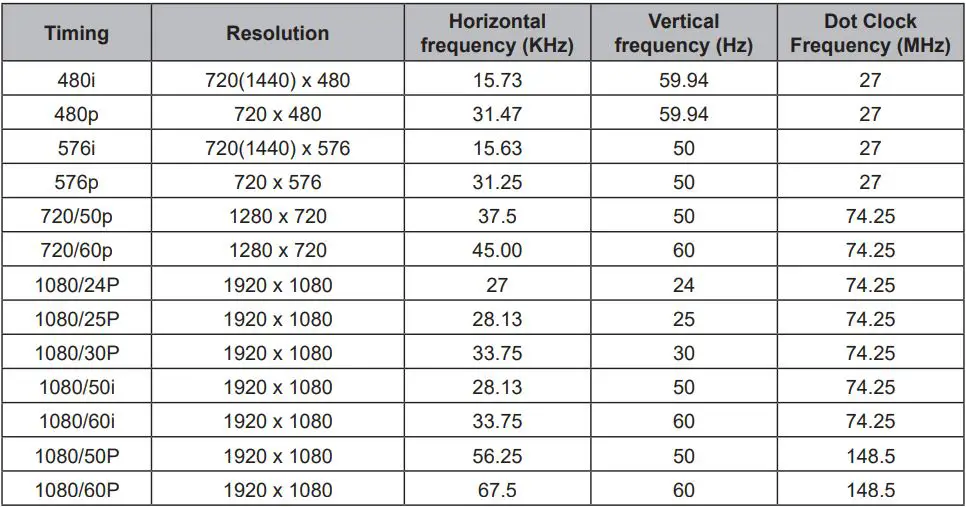 | Timing | Resolution | Horizontal frequency (KHz) | Vertical frequency (Hz) | Dot Clock Frequency (MHz) |
|---|---|---|---|---|
| 480i | 720(1440) x 480 | 15.73 | 59.94 | 27 |
| 480p | 720 x 480 | 31.47 | 59.94 | 27 |
| 576i | 720(1440) x 576 | 15.63 | 50 | 27 |
| 576p | 720 x 576 | 31.25 | 50 | 27 |
| 720/50p | 1280 x 720 | 37.5 | 50 | 74.25 |
| 720/60p | 1280 x 720 | 45.00 | 60 | 74.25 |
| 1080/24P | 1920 x 1080 | 27 | 24 | 74.25 |
| 1080/25P | 1920 x 1080 | 28.13 | 25 | 74.25 |
| 1080/30P | 1920 x 1080 | 33.75 | 30 | 74.25 |
| 1080/50i | 1920 x 1080 | 28.13 | 50 | 74.25 |
| 1080/60i | 1920 x 1080 | 33.75 | 60 | 74.25 |
| 1080/50P | 1920 x 1080 | 56.25 | 50 | 148.5 |
| 1080/60P | 1920 x 1080 | 67.5 | 60 | 148.5 |